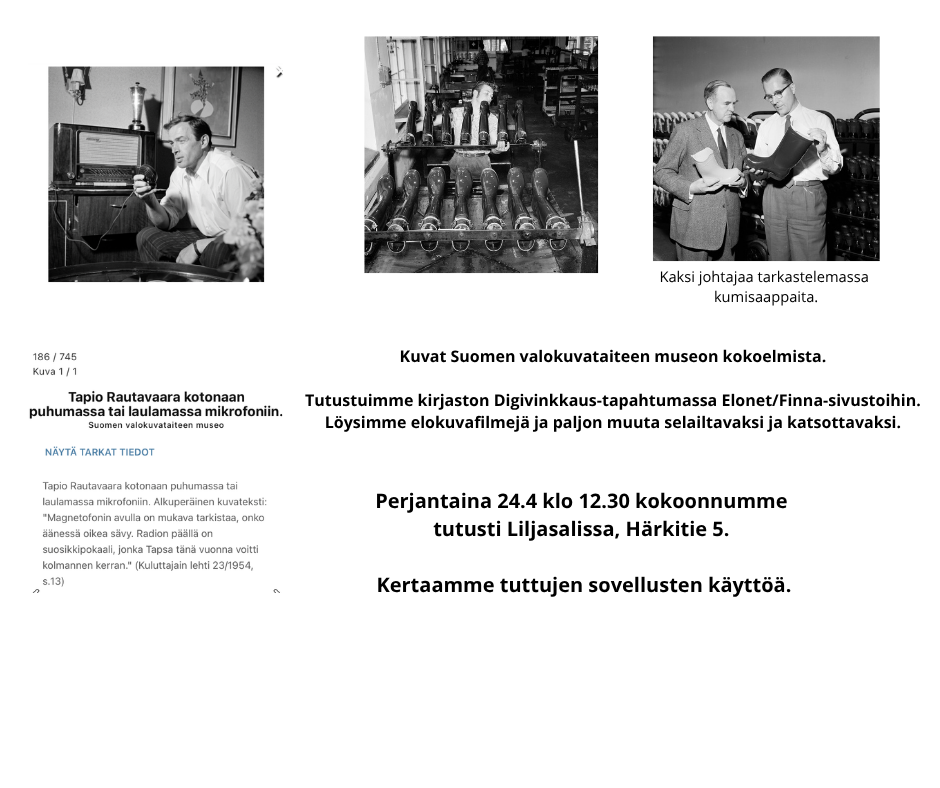 Kaksi johtajaa tarkastelemassa kumisaappaita.

186 / 745
Kuva 1 / 1

Tapio Rautavaara kotonaan puhumassa tai laulamassa mikrofoniin.
Suomen valokuvataiteen museo

NÄYTÄ TARKAT TIEDOT

Tapio Rautavaara kotonaan puhumassa tai laulamassa mikrofoniin. Alkuperäinen kuvateksti: "Magnetofonin avulla on mukava tarkistaa, onko äänessä oikea sävy. Radion päällä on suosikkipokaali, jonka Tapsa tänä vuonna voitti kolmannen kerran." (Kuluttajain lehti 23/1954, s.13)

Kuvat Suomen valokuvataiteen museon kokoelmista.

Tutustuimme kirjaston Digivinkkaus-tapahtumassa Elonet/Finna-sivustoihin. Löysimme elokuvafilmejä ja paljon muuta selailtavaksi ja katsottavaksi.

Perjantaina 24.4 klo 12.30 kokoonnumme tutusti Liljasalissa, Härkitie 5.

Kertaamme tuttujen sovellusten käyttöä.